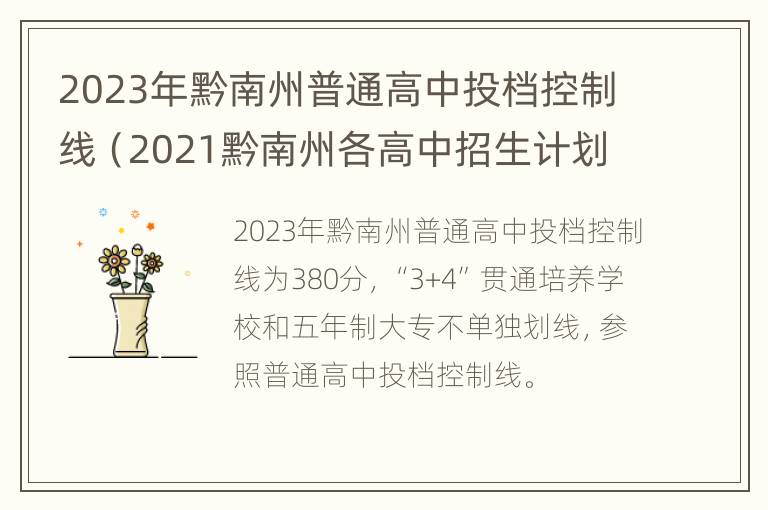 2023年黔南州普通高中投档控制线（2021黔南州各高中招生计划

2023年黔南州普通高中投档控制线为380分，“3+4”贯通培养学校和五年制大专不单独划线，参照普通高中投档控制线。